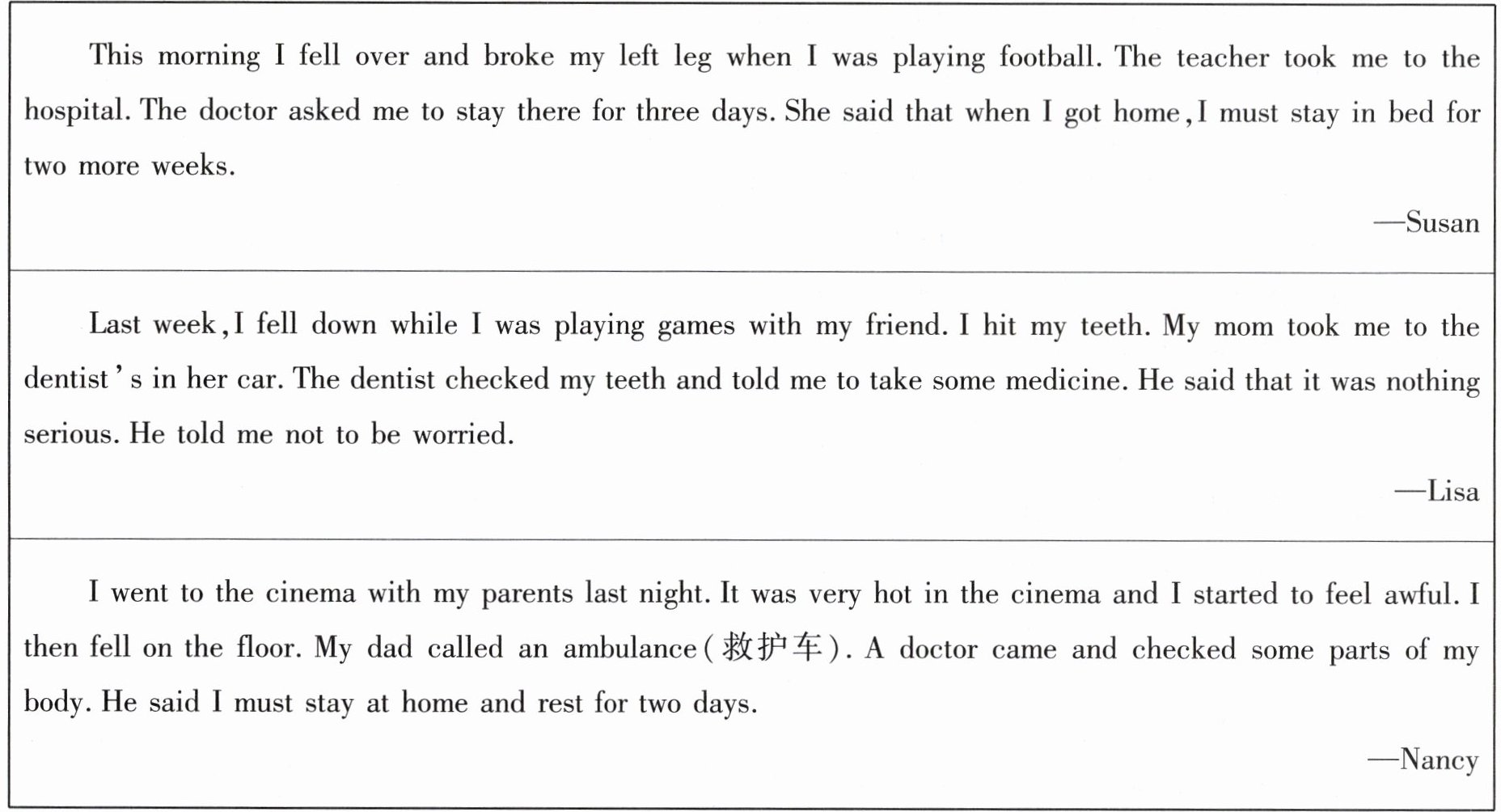 This morning I fell over and broke my left leg when I was playing football. The teacher took me to the hospital. The doctor asked me to stay there for three days. She said that when I got home, I must stay in bed for two more weeks.

—Susan

Last week, I fell down while I was playing games with my friend. I hit my teeth. My mom took me to the dentist's in her car. The dentist checked my teeth and told me to take some medicine. He said that it was nothing serious. He told me not to be worried.

—Lisa

I went to the cinema with my parents last night. It was very hot in the cinema and I started to feel awful. I then fell on the floor. My dad called an ambulance(救护车). A doctor came and checked some parts of my body. He said I must stay at home and rest for two days.

—Nancy